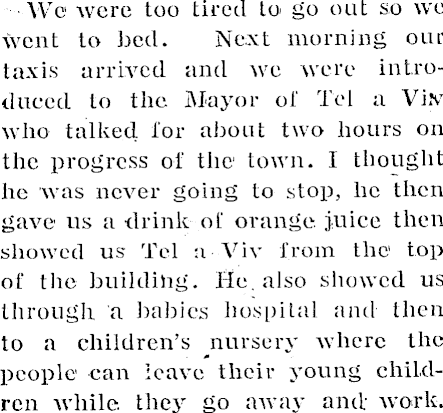 We were too tired to go out so we went to bed. Next morning our taxis arrived and we were introduced to the Mayor of Tel a Viv who talked for about two hours on the progress of the town. I thought he was never going to stop, he then gave us a drink of orange juice then showed us Tel a Viv from the top of the building. He also showed us through a babies hospital and then to a children's nursery where the people can leave their young children while they go away and work.